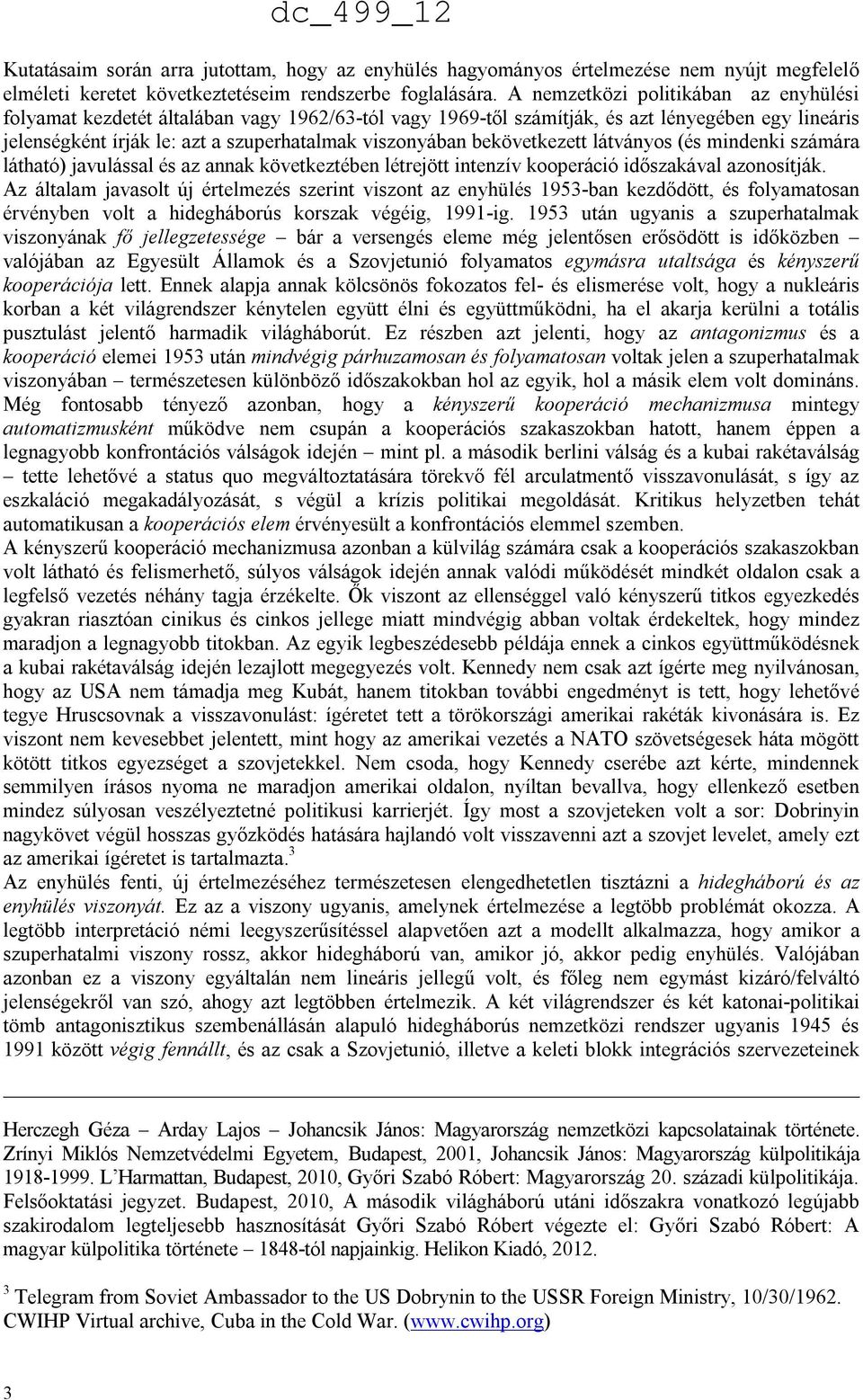 dc_499_12

Kutatásaim során arra jutottam, hogy az enyhülés hagyományos értelmezése nem nyújt megfelelő elméleti keretet következtetéseim rendszerbe foglalására. A nemzetközi politikában az enyhülési folyamat kezdetét általában vagy 1962/63-tól vagy 1969-től számítják, és azt lényegében egy lineáris jelenségként írják le: azt a szuperhatalmak viszonyában bekövetkezett látványos (és mindenki számára látható) javulással és az annak következtében létrejött intenzív kooperáció időszakával azonosítják.
Az általam javasolt új értelmezés szerint viszont az enyhülés 1953-ban kezdődött, és folyamatosan érvényben volt a hidegháborús korszak végéig, 1991-ig. 1953 után ugyanis a szuperhatalmak viszonyának fő jellegzetessége – bár a versengés eleme még jelentősen erősödött is időközben – valójában az Egyesült Államok és a Szovjetunió folyamatos egymásra utaltsága és kényszerű kooperációja lett. Ennek alapja annak kölcsönös fokozatos fel- és elismerése volt, hogy a nukleáris korban a két világrendszer kénytelen együtt élni és együttműködni, ha el akarja kerülni a totális pusztulást jelentő harmadik világháborút. Ez részben azt jelenti, hogy az antagonizmus és a kooperáció elemei 1953 után mindvégig párhuzamosan és folyamatosan voltak jelen a szuperhatalmak viszonyában – természetesen különböző időszakokban hol az egyik, hol a másik elem volt domináns. Még fontosabb tényező azonban, hogy a kényszerű kooperáció mechanizmusa mintegy automatizmusként működve nem csupán a kooperációs szakaszokban hatott, hanem éppen a legnagyobb konfrontációs válságok idején – mint pl. a második berlini válság és a kubai rakétaválság – tette lehetővé a status quo megváltoztatására törekvő fél arculatmentő visszavonulását, s így az eszkaláció megakadályozását, s végül a krízis politikai megoldását. Kritikus helyzetben tehát automatikusan a kooperációs elem érvényesült a konfrontációs elemmel szemben.
A kényszerű kooperáció mechanizmusa azonban a külvilág számára csak a kooperációs szakaszokban volt látható és felismerhető, súlyos válságok idején annak valódi működését mindkét oldalon csak a legfelső vezetés néhány tagja érzékelte. Ők viszont az ellenséggel való kényszerű titkos egyezkedés gyakran riasztóan cinikus és cinkos jellege miatt mindvégig abban voltak érdekeltek, hogy mindez maradjon a legnagyobb titokban. Az egyik legbeszédesebb példája ennek a cinkos együttműködésnek a kubai rakétaválság idején lezajlott megegyezés volt. Kennedy nem csak azt ígérte meg nyilvánosan, hogy az USA nem támadja meg Kubát, hanem titokban további engedményt is tett, hogy lehetővé tegye Hruscsovnak a visszavonulást: ígéretet tett a törökországi amerikai rakéták kivonására is. Ez viszont nem kevesebbet jelentett, mint hogy az amerikai vezetés a NATO szövetségesek háta mögött kötött titkos egyezséget a szovjetekkel. Nem csoda, hogy Kennedy cserébe azt kérte, mindennek semmilyen írásos nyoma ne maradjon amerikai oldalon, nyíltan bevallva, hogy ellenkező esetben mindez súlyosan veszélyeztetné politikusi karrierjét. Így most a szovjeteken volt a sor: Dobrinyin nagykövet végül hosszas győzködés hatására hajlandó volt visszavenni azt a szovjet levelet, amely ezt az amerikai ígéretet is tartalmazta.$^3$
Az enyhülés fenti, új értelmezéséhez természetesen elengedhetetlen tisztázni a hidegháború és az enyhülés viszonyát. Ez az a viszony ugyanis, amelynek értelmezése a legtöbb problémát okozza. A legtöbb interpretáció némi leegyszerűsítéssel alapvetően azt a modellt alkalmazza, hogy amikor a szuperhatalmi viszony rossz, akkor hidegháború van, amikor jó, akkor pedig enyhülés. Valójában azonban ez a viszony egyáltalán nem lineáris jellegű volt, és főleg nem egymást kizáró/felváltó jelenségekről van szó, ahogy azt legtöbben értelmezik. A két világrendszer és két katonai-politikai tömb antagonisztikus szembenállásán alapuló hidegháborús nemzetközi rendszer ugyanis 1945 és 1991 között végig fennállt, és az csak a Szovjetunió, illetve a keleti blokk integrációs szervezeteinek

Herczegh Géza – Arday Lajos – Johancsik János: Magyarország nemzetközi kapcsolatainak története. Zrínyi Miklós Nemzetvédelmi Egyetem, Budapest, 2001, Johancsik János: Magyarország külpolitikája 1918-1999. L'Harmattan, Budapest, 2010, Győri Szabó Róbert: Magyarország 20. századi külpolitikája. Felsőoktatási jegyzet. Budapest, 2010, A második világháború utáni időszakra vonatkozó legújabb szakirodalom legteljesebb hasznosítását Győri Szabó Róbert végezte el: Győri Szabó Róbert: A magyar külpolitika története – 1848-tól napjainkig. Helikon Kiadó, 2012.

$^3$ Telegram from Soviet Ambassador to the US Dobrynin to the USSR Foreign Ministry, 10/30/1962. CWIHP Virtual archive, Cuba in the Cold War. (www.cwihp.org)

3